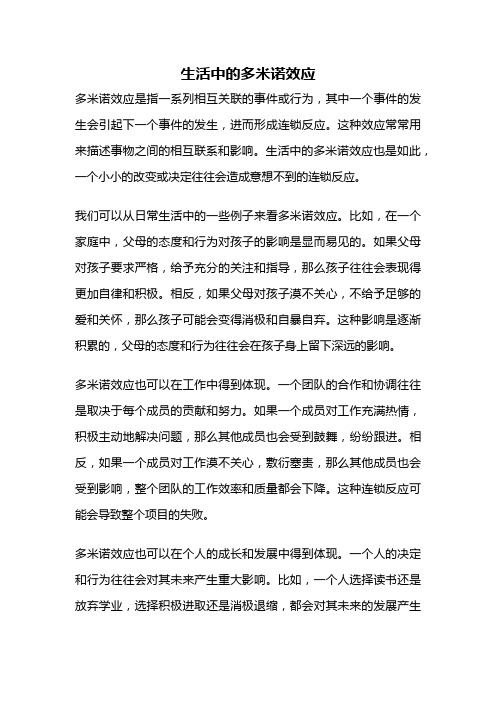 生活中的多米诺效应

多米诺效应是指一系列相互关联的事件或行为，其中一个事件的发生会引起下一个事件的发生，进而形成连锁反应。这种效应常常用来描述事物之间的相互联系和影响。生活中的多米诺效应也是如此，一个小小的改变或决定往往会造成意想不到的连锁反应。

我们可以从日常生活中的一些例子来看多米诺效应。比如，在一个家庭中，父母的态度和行为对孩子的影响是显而易见的。如果父母对孩子要求严格，给予充分的关注和指导，那么孩子往往会表现得更加自律和积极。相反，如果父母对孩子漠不关心，不给予足够的爱和关怀，那么孩子可能会变得消极和自暴自弃。这种影响是逐渐积累的，父母的态度和行为往往会在孩子身上留下深远的影响。

多米诺效应也可以在工作中得到体现。一个团队的合作和协调往往是取决于每个成员的贡献和努力。如果一个成员对工作充满热情，积极主动地解决问题，那么其他成员也会受到鼓舞，纷纷跟进。相反，如果一个成员对工作漠不关心，敷衍塞责，那么其他成员也会受到影响，整个团队的工作效率和质量都会下降。这种连锁反应可能会导致整个项目的失败。

多米诺效应也可以在个人的成长和发展中得到体现。一个人的决定和行为往往会对其未来产生重大影响。比如，一个人选择读书还是放弃学业，选择积极进取还是消极退缩，都会对其未来的发展产生